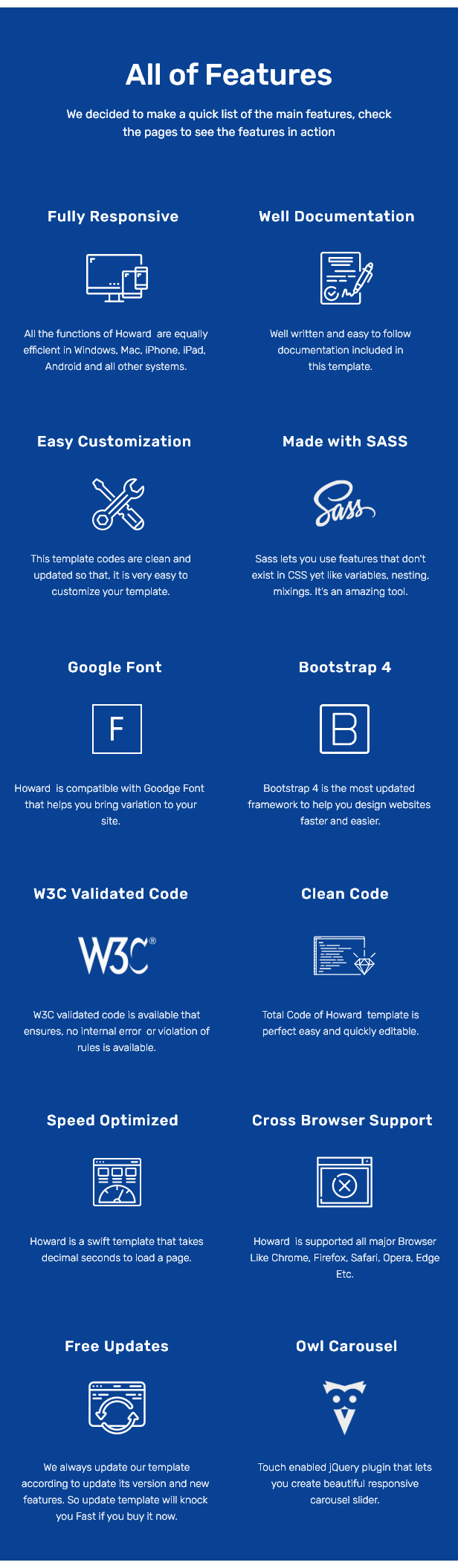 All of Features

We decided to make a quick list of the main features, check the pages to see the features in action

Fully Responsive

All the functions of Howard are equally efficient in Windows, Mac, iPhone, iPad, Android and all other systems.

Well Documentation

Well written and easy to follow documentation included in this template.

Easy Customization

This template codes are clean and updated so that, it is very easy to customize your template.

Made with SASS

Sass

Sass lets you use features that don't exist in CSS yet like variables, nesting, mixings. It's an amazing tool.

Google Font

F

Howard is compatible with Goodge Font that helps you bring variation to your site.

Bootstrap 4

B

Bootstrap 4 is the most updated framework to help you design websites faster and easier.

W3C Validated Code

W3C®

W3C validated code is available that ensures, no internal error or violation of rules is available.

Clean Code

Total Code of Howard template is perfect easy and quickly editable.

Speed Optimized

Howard is a swift template that takes decimal seconds to load a page.

Cross Browser Support

Howard is supported all major Browser Like Chrome, Firefox, Safari, Opera, Edge Etc.

Free Updates

We always update our template according to update its version and new features. So update template will knock you Fast if you buy it now.

Owl Carousel

Touch enabled jQuery plugin that lets you create beautiful responsive carousel slider.